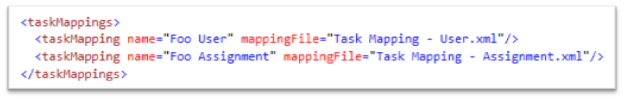 <taskMappings>
  <taskMapping name="Foo User" mappingFile="Task Mapping - User.xml"/>
  <taskMapping name="Foo Assignment" mappingFile="Task Mapping - Assignment.xml"/>
</taskMappings>